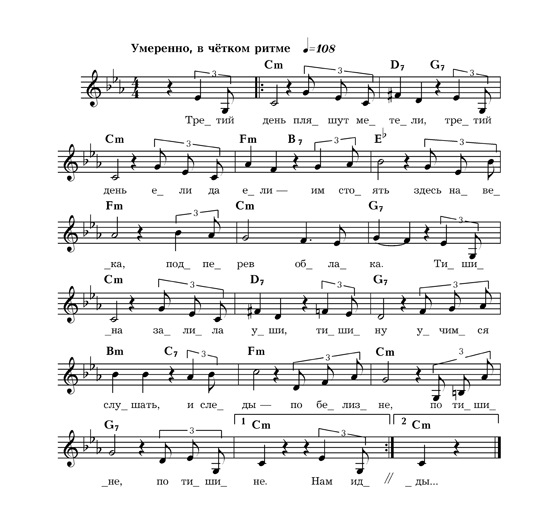 Умеренно, в чётком ритме ♩=108

Cm D7 G7

Тре_ тий день пля_ шут ме_ те_ ли, тре_ тий

Cm Fm B7 E♭

день е_ ли да е_ ли — им сто_ ять здесь на_ ве_

Fm Cm G7

_ка, под_ пе_ рев об_ ла_ ка. Ти_ ши_

Cm D7 G7

_на за_ ли_ ла у_ ши, ти_ ши_ ну у_ чим_ ся

Bm C7 Fm Cm

слу_ шать, и сле_ ды — по бе_ лиз_ не, по ти_ ши_

G7 1 Cm 2 Cm

_не, по ти_ ши_ не. Нам ид_ // _ды...